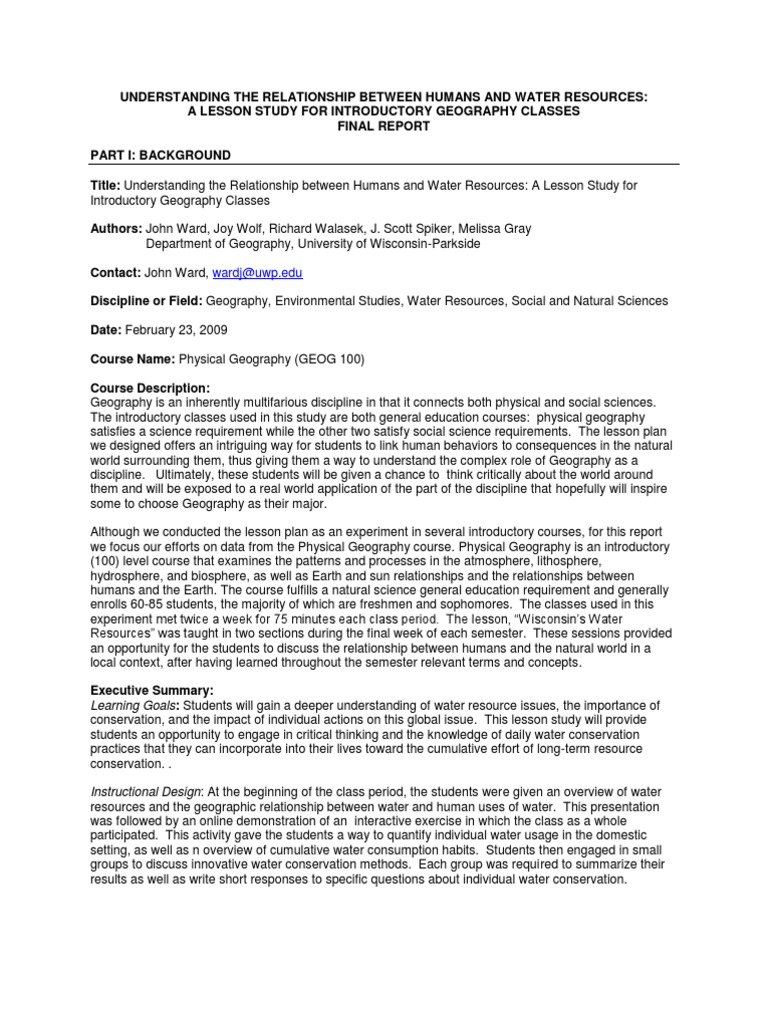 UNDERSTANDING THE RELATIONSHIP BETWEEN HUMANS AND WATER RESOURCES: A LESSON STUDY FOR INTRODUCTORY GEOGRAPHY CLASSES
FINAL REPORT

PART I: BACKGROUND

Title: Understanding the Relationship between Humans and Water Resources: A Lesson Study for Introductory Geography Classes

Authors: John Ward, Joy Wolf, Richard Walasek, J. Scott Spiker, Melissa Gray
Department of Geography, University of Wisconsin-Parkside

Contact: John Ward, wardj@uwp.edu

Discipline or Field: Geography, Environmental Studies, Water Resources, Social and Natural Sciences

Date: February 23, 2009

Course Name: Physical Geography (GEOG 100)

Course Description:
Geography is an inherently multifarious discipline in that it connects both physical and social sciences. The introductory classes used in this study are both general education courses: physical geography satisfies a science requirement while the other two satisfy social science requirements. The lesson plan we designed offers an intriguing way for students to link human behaviors to consequences in the natural world surrounding them, thus giving them a way to understand the complex role of Geography as a discipline. Ultimately, these students will be given a chance to think critically about the world around them and will be exposed to a real world application of the part of the discipline that hopefully will inspire some to choose Geography as their major.

Although we conducted the lesson plan as an experiment in several introductory courses, for this report we focus our efforts on data from the Physical Geography course. Physical Geography is an introductory (100) level course that examines the patterns and processes in the atmosphere, lithosphere, hydrosphere, and biosphere, as well as Earth and sun relationships and the relationships between humans and the Earth. The course fulfills a natural science general education requirement and generally enrolls 60-85 students, the majority of which are freshmen and sophomores. The classes used in this experiment met twice a week for 75 minutes each class period. The lesson, "Wisconsin's Water Resources" was taught in two sections during the final week of each semester. These sessions provided an opportunity for the students to discuss the relationship between humans and the natural world in a local context, after having learned throughout the semester relevant terms and concepts.

Executive Summary:
Learning Goals: Students will gain a deeper understanding of water resource issues, the importance of conservation, and the impact of individual actions on this global issue. This lesson study will provide students an opportunity to engage in critical thinking and the knowledge of daily water conservation practices that they can incorporate into their lives toward the cumulative effort of long-term resource conservation. .

Instructional Design: At the beginning of the class period, the students were given an overview of water resources and the geographic relationship between water and human uses of water. This presentation was followed by an online demonstration of an interactive exercise in which the class as a whole participated. This activity gave the students a way to quantify individual water usage in the domestic setting, as well as n overview of cumulative water consumption habits. Students then engaged in small groups to discuss innovative water conservation methods. Each group was required to summarize their results as well as write short responses to specific questions about individual water conservation.